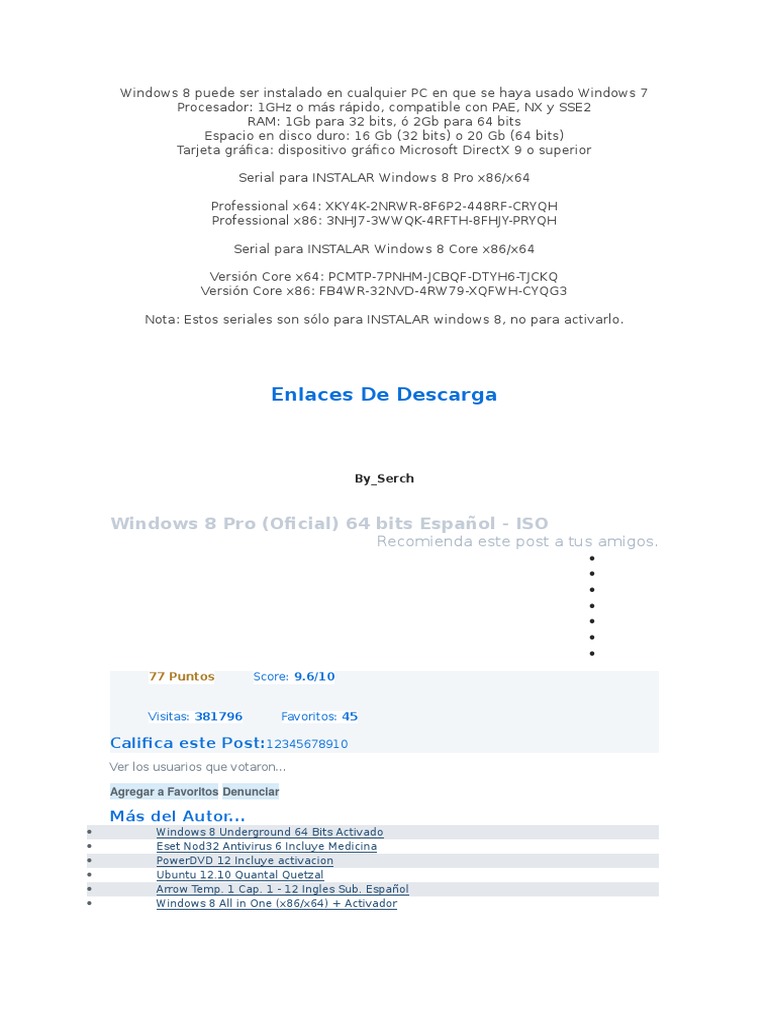 Windows 8 puede ser instalado en cualquier PC en que se haya usado Windows 7
Procesador: 1GHz o más rápido, compatible con PAE, NX y SSE2
RAM: 1Gb para 32 bits, ó 2Gb para 64 bits
Espacio en disco duro: 16 Gb (32 bits) o 20 Gb (64 bits)
Tarjeta gráfica: dispositivo gráfico Microsoft DirectX 9 o superior

Serial para INSTALAR Windows 8 Pro x86/x64

Professional x64: XKY4K-2NRWR-8F6P2-448RF-CRYQH
Professional x86: 3NHJ7-3WWQK-4RFTH-8FHJY-PRYQH

Serial para INSTALAR Windows 8 Core x86/x64

Versión Core x64: PCMTP-7PNHM-JCBQF-DTYH6-TJCKQ
Versión Core x86: FB4WR-32NVD-4RW79-XQFWH-CYQG3

Nota: Estos seriales son sólo para INSTALAR windows 8, no para activarlo.

Enlaces De Descarga

By_Serch

Windows 8 Pro (Oficial) 64 bits Español - ISO
Recomienda este post a tus amigos.

77 Puntos Score: 9.6/10

Visitas: 381796 Favoritos: 45

Califica este Post:12345678910

Ver los usuarios que votaron...

Agregar a Favoritos Denunciar

Más del Autor...
- Windows 8 Underground 64 Bits Activado
- Eset Nod32 Antivirus 6 Incluye Medicina
- PowerDVD 12 Incluye activacion
- Ubuntu 12.10 Quantal Quetzal
- Arrow Temp. 1 Cap. 1 - 12 Ingles Sub. Español
- Windows 8 All in One (x86/x64) + Activador